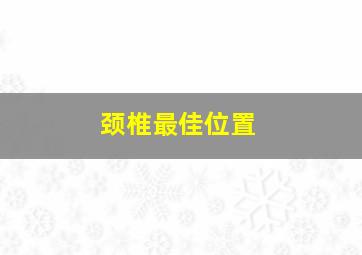 颈椎最佳位置